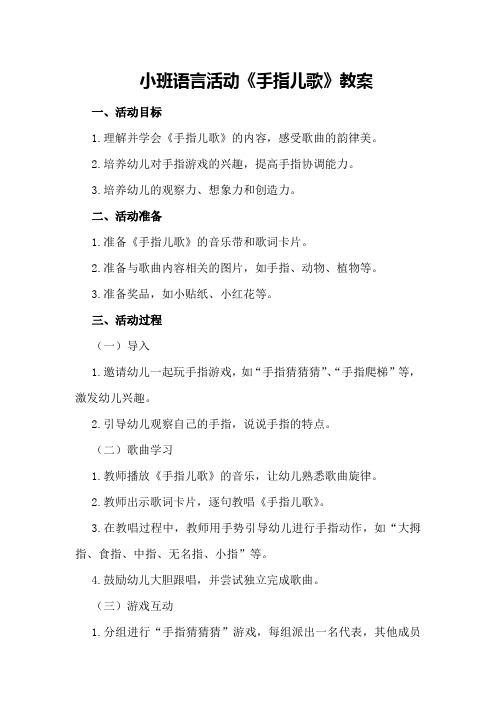 小班语言活动《手指儿歌》教案

一、活动目标

1.理解并学会《手指儿歌》的内容，感受歌曲的韵律美。

2.培养幼儿对手指游戏的兴趣，提高手指协调能力。

3.培养幼儿的观察力、想象力和创造力。

二、活动准备

1.准备《手指儿歌》的音乐带和歌词卡片。

2.准备与歌曲内容相关的图片，如手指、动物、植物等。

3.准备奖品，如小贴纸、小红花等。

三、活动过程

（一）导入

1.邀请幼儿一起玩手指游戏，如“手指猜猜猜”、“手指爬梯”等，激发幼儿兴趣。

2.引导幼儿观察自己的手指，说说手指的特点。

（二）歌曲学习

1.教师播放《手指儿歌》的音乐，让幼儿熟悉歌曲旋律。

2.教师出示歌词卡片，逐句教唱《手指儿歌》。

3.在教唱过程中，教师用手势引导幼儿进行手指动作，如“大拇指、食指、中指、无名指、小指”等。

4.鼓励幼儿大胆跟唱，并尝试独立完成歌曲。

（三）游戏互动

1.分组进行“手指猜猜猜”游戏，每组派出一名代表，其他成员